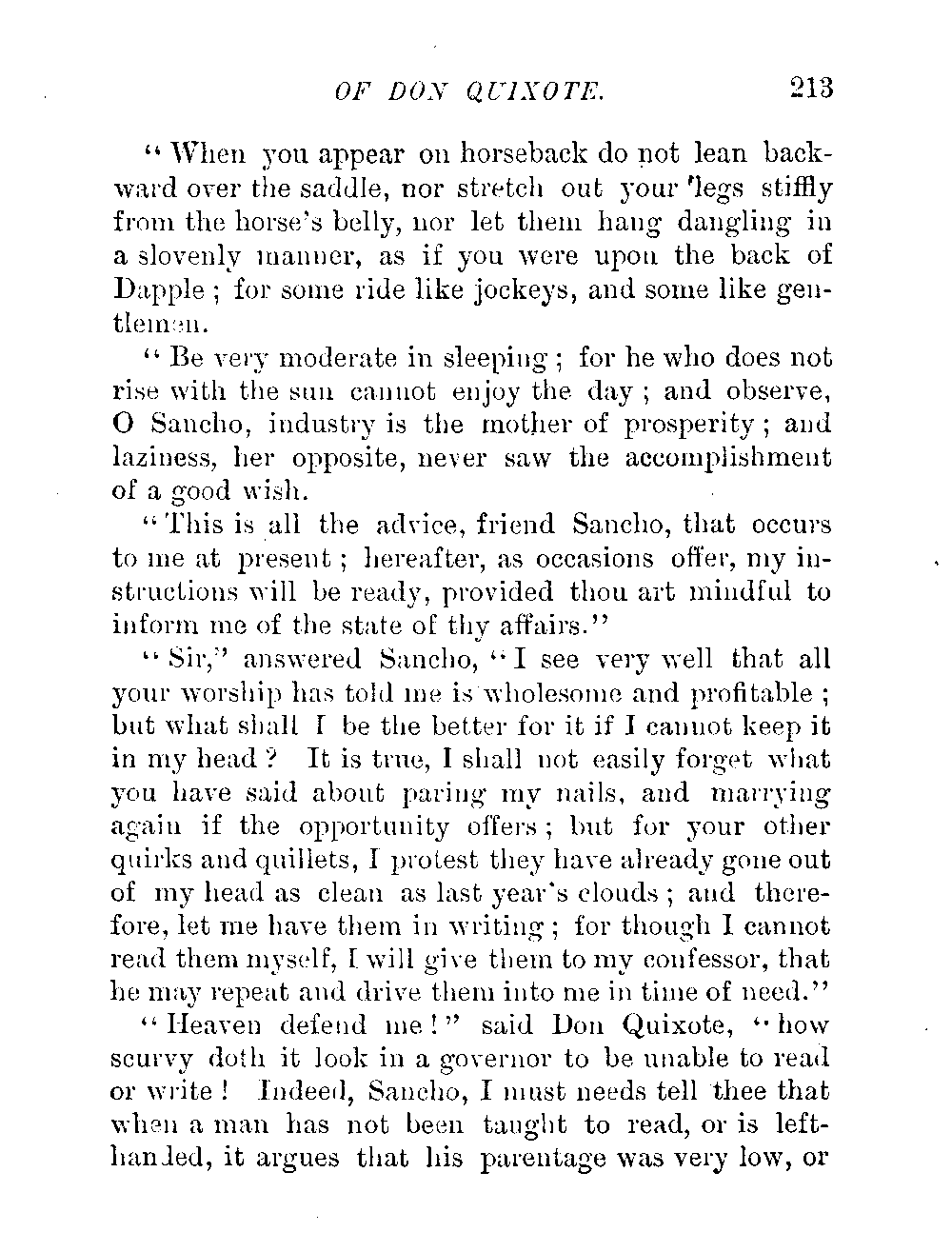 OF DON QUIXOTE. 213

"When you appear on horseback do not lean backward over the saddle, nor stretch out your legs stiffly from the horse's belly, nor let them hang dangling in a slovenly manner, as if you were upon the back of Dapple; for some ride like jockeys, and some like gentlemen.

"Be very moderate in sleeping; for he who does not rise with the sun cannot enjoy the day; and observe, O Sancho, industry is the mother of prosperity; and laziness, her opposite, never saw the accomplishment of a good wish.

"This is all the advice, friend Sancho, that occurs to me at present; hereafter, as occasions offer, my instructions will be ready, provided thou art mindful to inform me of the state of thy affairs."

"Sir," answered Sancho, "I see very well that all your worship has told me is wholesome and profitable; but what shall I be the better for it if I cannot keep it in my head? It is true, I shall not easily forget what you have said about paring my nails, and marrying again if the opportunity offers; but for your other quirks and quillets, I protest they have already gone out of my head as clean as last year's clouds; and therefore, let me have them in writing; for though I cannot read them myself, I will give them to my confessor, that he may repeat and drive them into me in time of need."

"Heaven defend me!" said Don Quixote, "how scurvy doth it look in a governor to be unable to read or write! Indeed, Sancho, I must needs tell thee that when a man has not been taught to read, or is left-handed, it argues that his parentage was very low, or